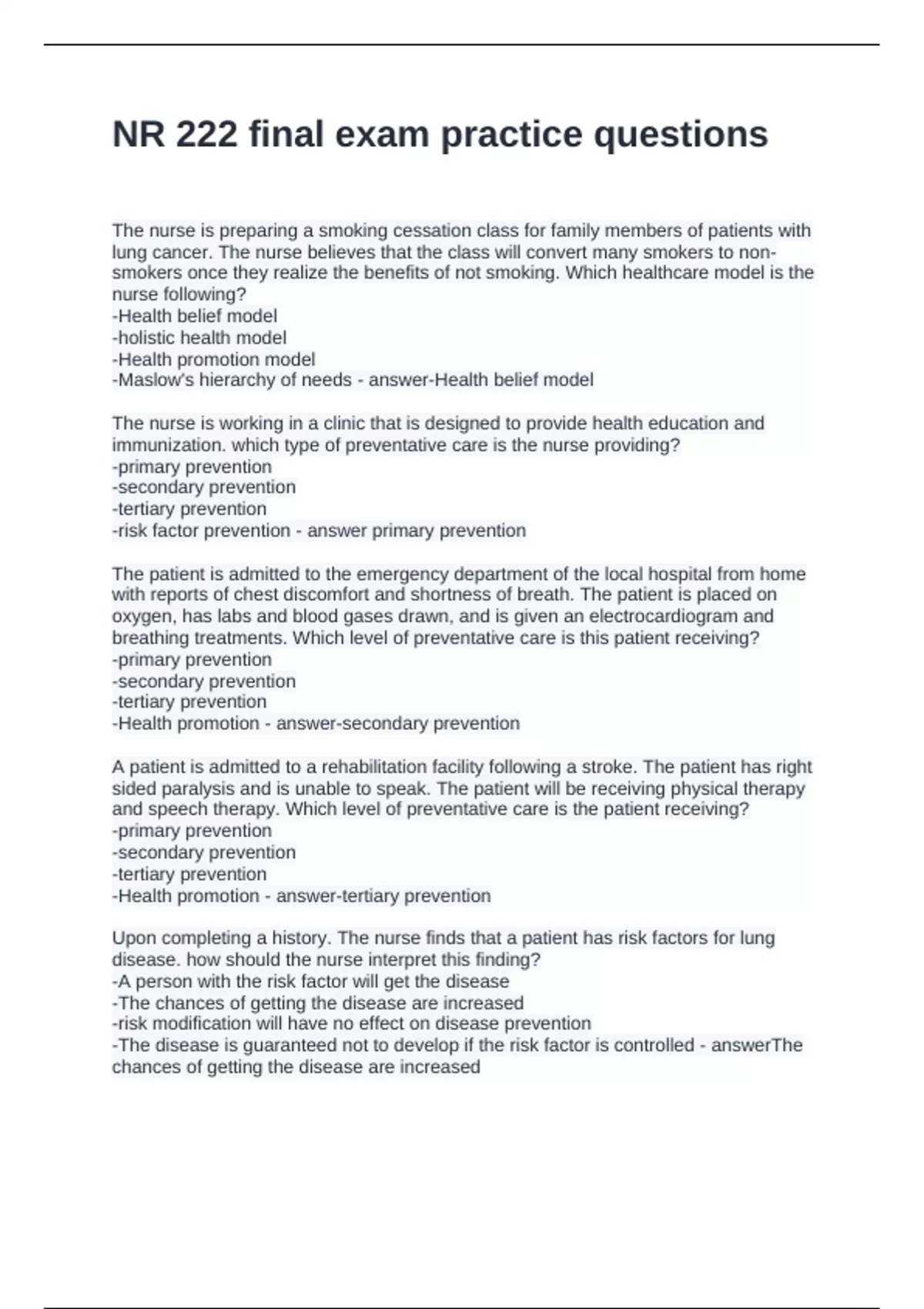 NR 222 final exam practice questions

The nurse is preparing a smoking cessation class for family members of patients with lung cancer. The nurse believes that the class will convert many smokers to non-smokers once they realize the benefits of not smoking. Which healthcare model is the nurse following?
-Health belief model
-holistic health model
-Health promotion model
-Maslow's hierarchy of needs - answer-Health belief model

The nurse is working in a clinic that is designed to provide health education and immunization. which type of preventative care is the nurse providing?
-primary prevention
-secondary prevention
-tertiary prevention
-risk factor prevention - answer primary prevention

The patient is admitted to the emergency department of the local hospital from home with reports of chest discomfort and shortness of breath. The patient is placed on oxygen, has labs and blood gases drawn, and is given an electrocardiogram and breathing treatments. Which level of preventative care is this patient receiving?
-primary prevention
-secondary prevention
-tertiary prevention
-Health promotion - answer-secondary prevention

A patient is admitted to a rehabilitation facility following a stroke. The patient has right sided paralysis and is unable to speak. The patient will be receiving physical therapy and speech therapy. Which level of preventative care is the patient receiving?
-primary prevention
-secondary prevention
-tertiary prevention
-Health promotion - answer-tertiary prevention

Upon completing a history. The nurse finds that a patient has risk factors for lung disease. how should the nurse interpret this finding?
-A person with the risk factor will get the disease
-The chances of getting the disease are increased
-risk modification will have no effect on disease prevention
-The disease is guaranteed not to develop if the risk factor is controlled - answerThe chances of getting the disease are increased